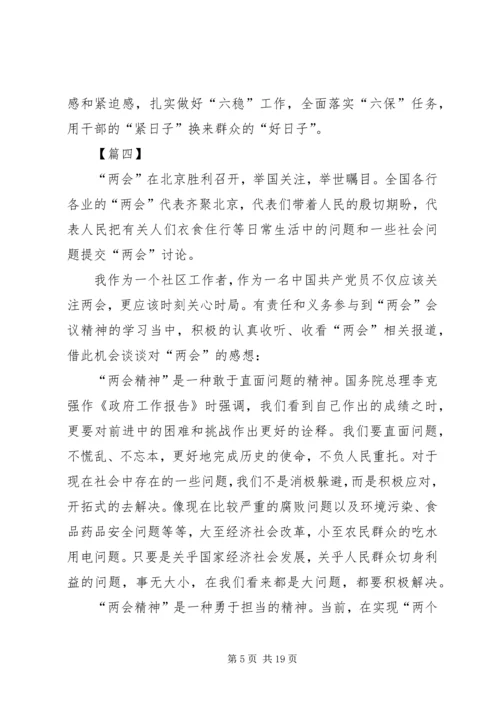 感和紧迫感，扎实做好“六稳”工作，全面落实“六保”任务，用干部的“紧日子”换来群众的“好日子”。

【篇四】

“两会”在北京胜利召开，举国关注，举世瞩目。全国各行各业的“两会”代表齐聚北京，代表们带着人民的殷切期盼，代表人民把有关人们衣食住行等日常生活中的问题和一些社会问题提交“两会”讨论。

我作为一个社区工作者，作为一名中国共产党员不仅应该关注两会，更应该时刻关心时局。有责任和义务参与到“两会”会议精神的学习当中，积极的认真收听、收看“两会”相关报道，借此机会谈谈对“两会”的感想：

“两会精神”是一种敢于直面问题的精神。国务院总理李克强作《政府工作报告》时强调，我们看到自己作出的成绩之时，更要对前进中的困难和挑战作出更好的诠释。我们要直面问题，不慌乱、不忘本，更好地完成历史的使命，不负人民重托。对于现在社会中存在的一些问题，我们不是消极躲避，而是积极应对，开拓式的去解决。像现在比较严重的腐败问题以及环境污染、食品药品安全问题等等，大至经济社会改革，小至农民群众的吃水用电问题。只要是关乎国家经济社会发展，关乎人民群众切身利益的问题，事无大小，在我们看来都是大问题，都要积极解决。

“两会精神”是一种勇于担当的精神。当前，在实现“两个

第 5 页 共 19 页